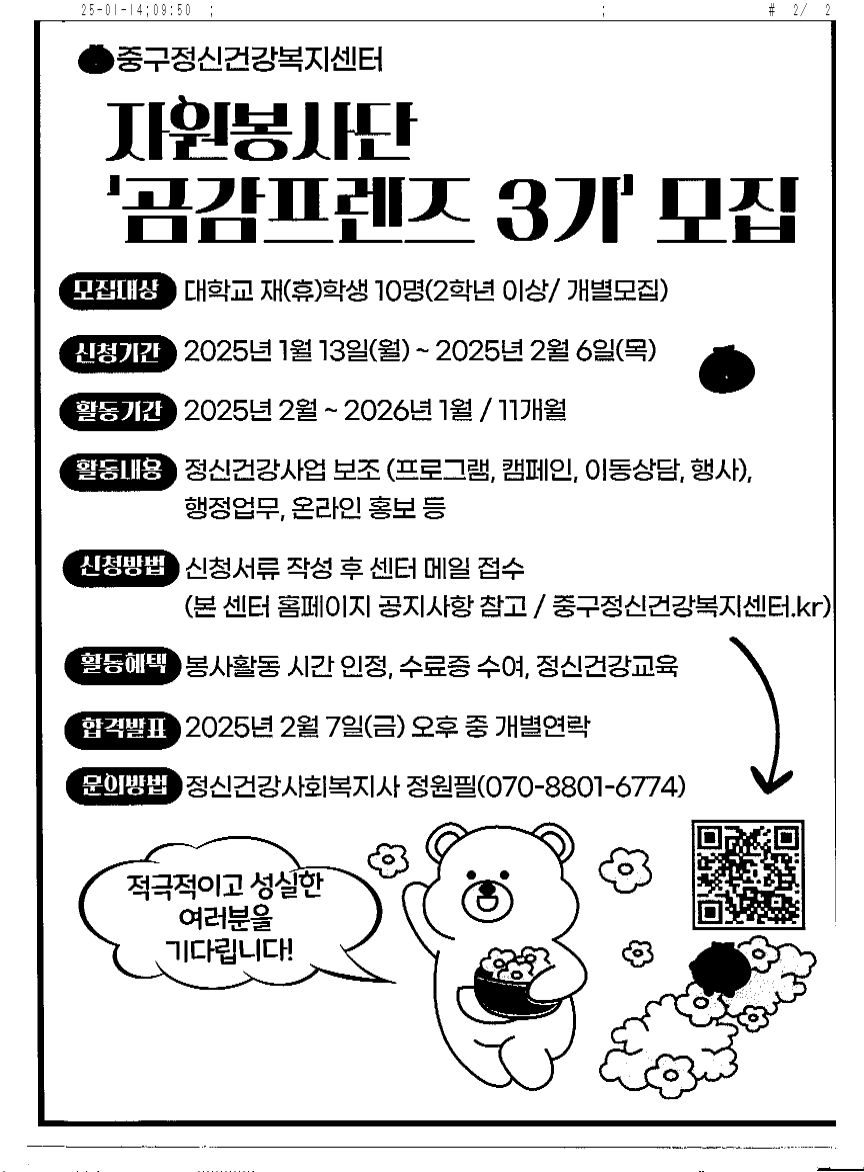 25-01-14;09:50 ; ; # 2/ 2

중구정신건강복지센터

자원봉사단
'곰감프렌즈 3기' 모집

모집대상 대학교 재(휴)학생 10명(2학년 이상/ 개별모집)

신청기간 2025년 1월 13일(월) ~ 2025년 2월 6일(목)

활동기간 2025년 2월 ~ 2026년 1월 / 11개월

활동내용 정신건강사업 보조 (프로그램, 캠페인, 이동상담, 행사), 행정업무, 온라인 홍보 등

신청방법 신청서류 작성 후 센터 메일 접수 (본 센터 홈페이지 공지사항 참고 / 중구정신건강복지센터.kr)

활동혜택 봉사활동 시간 인정, 수료증 수여, 정신건강교육

합격발표 2025년 2월 7일(금) 오후 중 개별연락

문의방법 정신건강사회복지사 정원필(070-8801-6774)

적극적이고 성실한 여러분을 기다립니다!